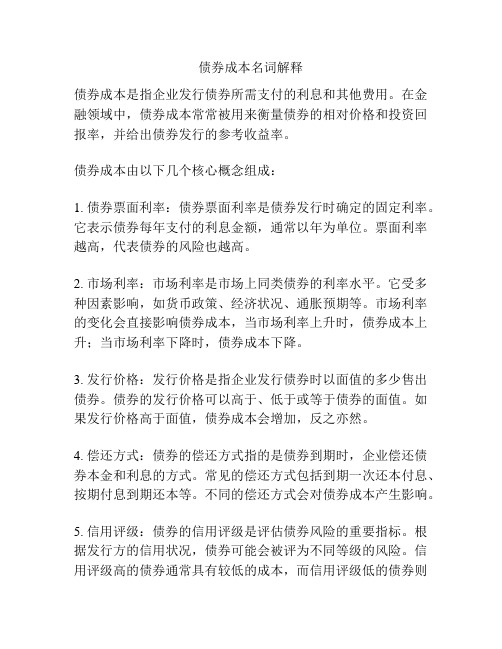 债券成本名词解释

债券成本是指企业发行债券所需支付的利息和其他费用。在金融领域中，债券成本常常被用来衡量债券的相对价格和投资回报率，并给出债券发行的参考收益率。

债券成本由以下几个核心概念组成：

1. 债券票面利率：债券票面利率是债券发行时确定的固定利率。它表示债券每年支付的利息金额，通常以年为单位。票面利率越高，代表债券的风险也越高。

2. 市场利率：市场利率是市场上同类债券的利率水平。它受多种因素影响，如货币政策、经济状况、通胀预期等。市场利率的变化会直接影响债券成本，当市场利率上升时，债券成本上升；当市场利率下降时，债券成本下降。

3. 发行价格：发行价格是指企业发行债券时以面值的多少售出债券。债券的发行价格可以高于、低于或等于债券的面值。如果发行价格高于面值，债券成本会增加，反之亦然。

4. 偿还方式：债券的偿还方式指的是债券到期时，企业偿还债券本金和利息的方式。常见的偿还方式包括到期一次还本付息、按期付息到期还本等。不同的偿还方式会对债券成本产生影响。

5. 信用评级：债券的信用评级是评估债券风险的重要指标。根据发行方的信用状况，债券可能会被评为不同等级的风险。信用评级高的债券通常具有较低的成本，而信用评级低的债券则